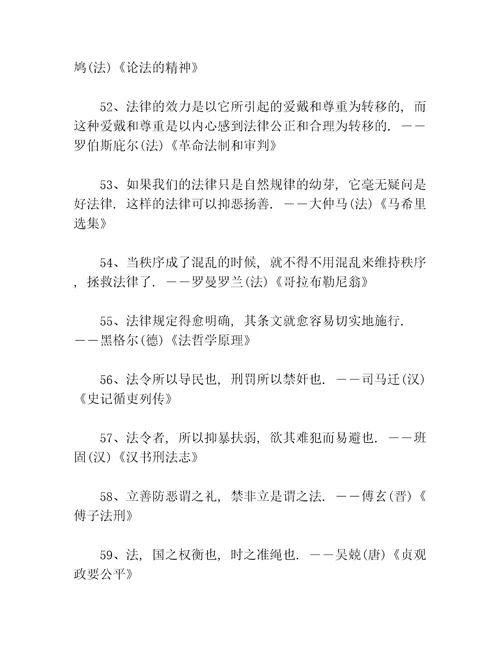 鸠(法)《论法的精神》

52、法律的效力是以它所引起的爱戴和尊重为转移的，而这种爱戴和尊重是以内心感到法律公正和合理为转移的．——罗伯斯庇尔(法)《革命法制和审判》

53、如果我们的法律只是自然规律的幼芽，它毫无疑问是好法律．这样的法律可以抑恶扬善．——大仲马(法)《马希里选集》

54、当秩序成了混乱的时候，就不得不用混乱来维持秩序，拯救法律了．——罗曼罗兰(法)《哥拉布勒尼翁》

55、法律规定得愈明确，其条文就愈容易切实地施行．——黑格尔(德)《法哲学原理》

56、法令所以导民也，刑罚所以禁奸也．——司马迁(汉)《史记循吏列传》

57、法令者，所以抑暴扶弱，欲其难犯而易避也．——班固(汉)《汉书刑法志》

58、立善防恶谓之礼，禁非立是谓之法．——傅玄(晋)《傅子法刑》

59、法，国之权衡也，时之准绳也．——吴兢(唐)《贞观政要公平》